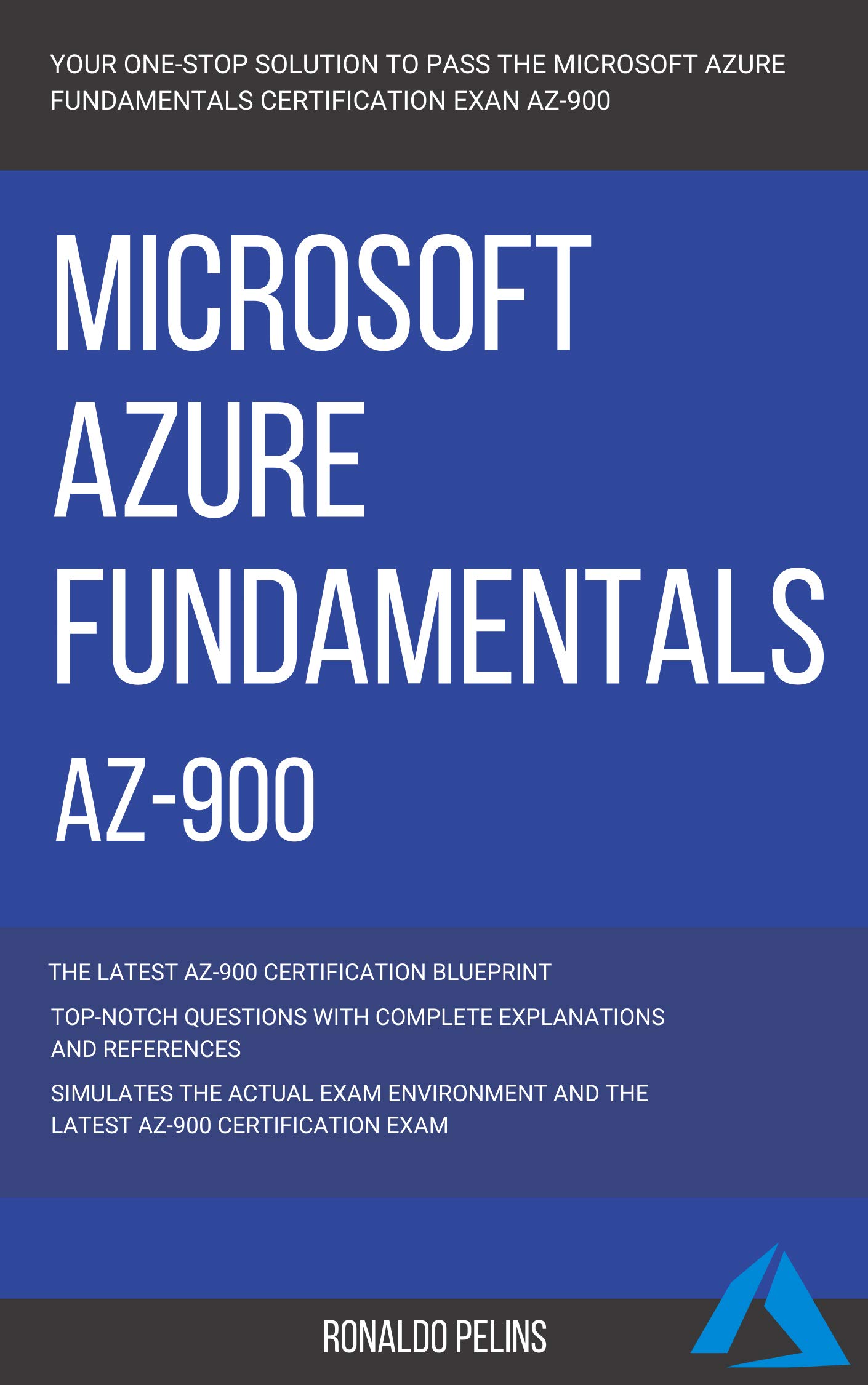 YOUR ONE-STOP SOLUTION TO PASS THE MICROSOFT AZURE FUNDAMENTALS CERTIFICATION EXAN AZ-900

MICROSOFT AZURE FUNDAMENTALS

AZ-900

THE LATEST AZ-900 CERTIFICATION BLUEPRINT

TOP-NOTCH QUESTIONS WITH COMPLETE EXPLANATIONS AND REFERENCES

SIMULATES THE ACTUAL EXAM ENVIRONMENT AND THE LATEST AZ-900 CERTIFICATION EXAM

RONALDO PELINS